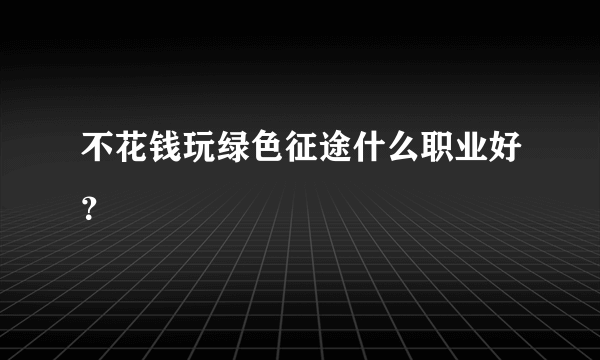 不花钱玩绿色征途什么职业好？